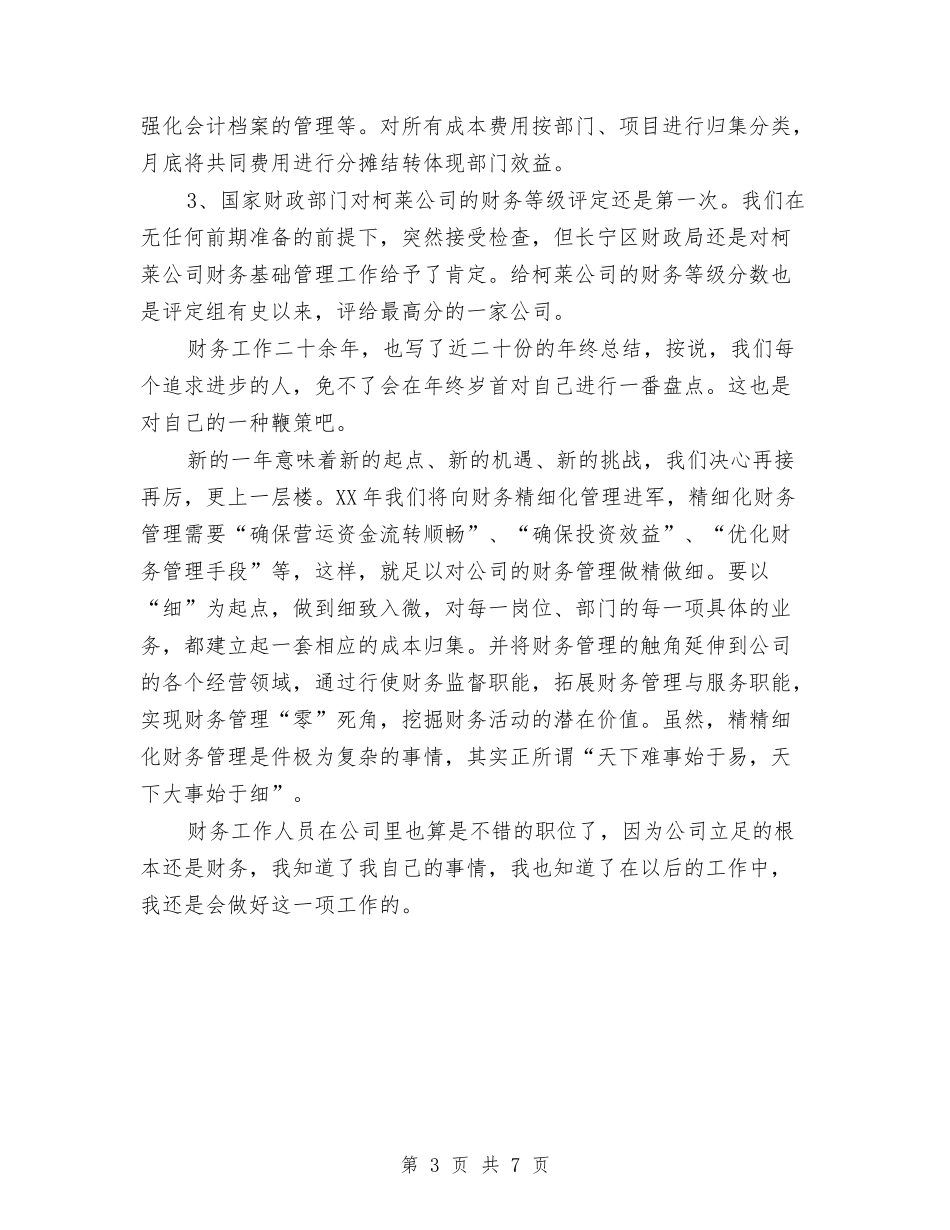 强化会计档案的管理等。对所有成本费用按部门、项目进行归集分类，月底将共同费用进行分摊结转体现部门效益。

3、国家财政部门对柯莱公司的财务等级评定还是第一次。我们在无任何前期准备的前提下，突然接受检查，但长宁区财政局还是对柯莱公司财务基础管理工作给予了肯定。给柯莱公司的财务等级分数也是评定组有史以来，评给最高分的一家公司。

财务工作二十余年，也写了近二十份的年终总结，按说，我们每个追求进步的人，免不了会在年终岁首对自己进行一番盘点。这也是对自己的一种鞭策吧。

新的一年意味着新的起点、新的机遇、新的挑战，我们决心再接再厉，更上一层楼。XX年我们将向财务精细化管理进军，精细化财务管理需要“确保营运资金流转顺畅”、“确保投资效益”、“优化财务管理手段”等，这样，就足以对公司的财务管理做精做细。要以“细”为起点，做到细致入微，对每一岗位、部门的每一项具体的业务，都建立起一套相应的成本归集。并将财务管理的触角延伸到公司的各个经营领域，通过行使财务监督职能，拓展财务管理与服务职能，实现财务管理“零”死角，挖掘财务活动的潜在价值。虽然，精精细化财务管理是件极为复杂的事情，其实正所谓“天下难事始于易，天下大事始于细”。

财务工作人员在公司里也算是不错的职位了，因为公司立足的根本还是财务，我知道了我自己的事情，我也知道了在以后的工作中，我还是会做好这一项工作的。

第3页 共7页